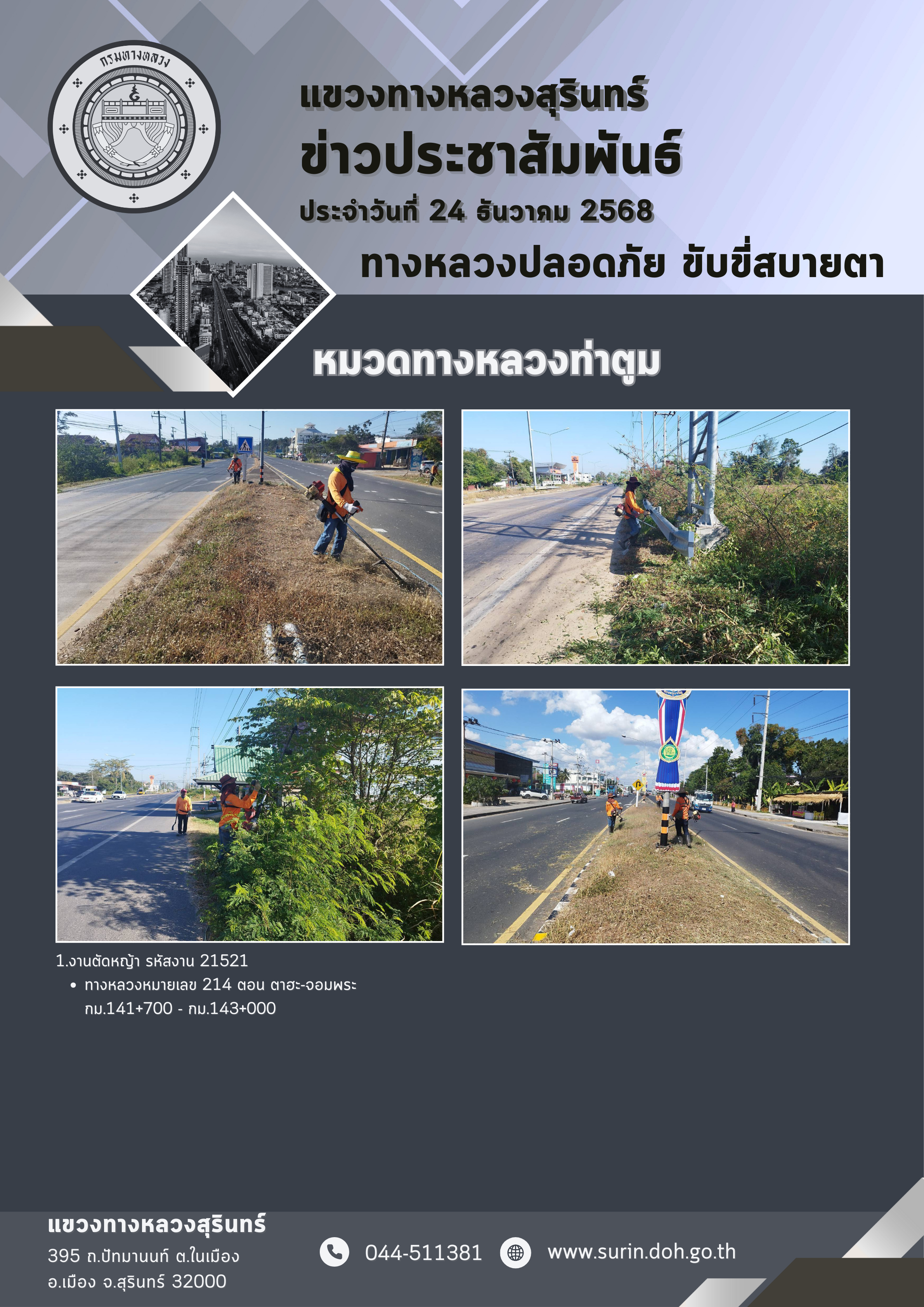 กรมทางหลวง

แขวงทางหลวงสุรินทร์
ข่าวประชาสัมพันธ์
ประจำวันที่ 24 ธันวาคม 2568
ทางหลวงปลอดภัย ขับขี่สบายตา

หมวดทางหลวงท่าตูม

1.งานตัดหญ้า รหัสงาน 21521
• ทางหลวงหมายเลข 214 ตอน ตาฮะ-จอมพระ กม.141+700 - กม.143+000

แขวงทางหลวงสุรินทร์
395 ถ.ปัทมานนท์ ต.ในเมือง
อ.เมือง จ.สุรินทร์ 32000

044-511381
www.surin.doh.go.th